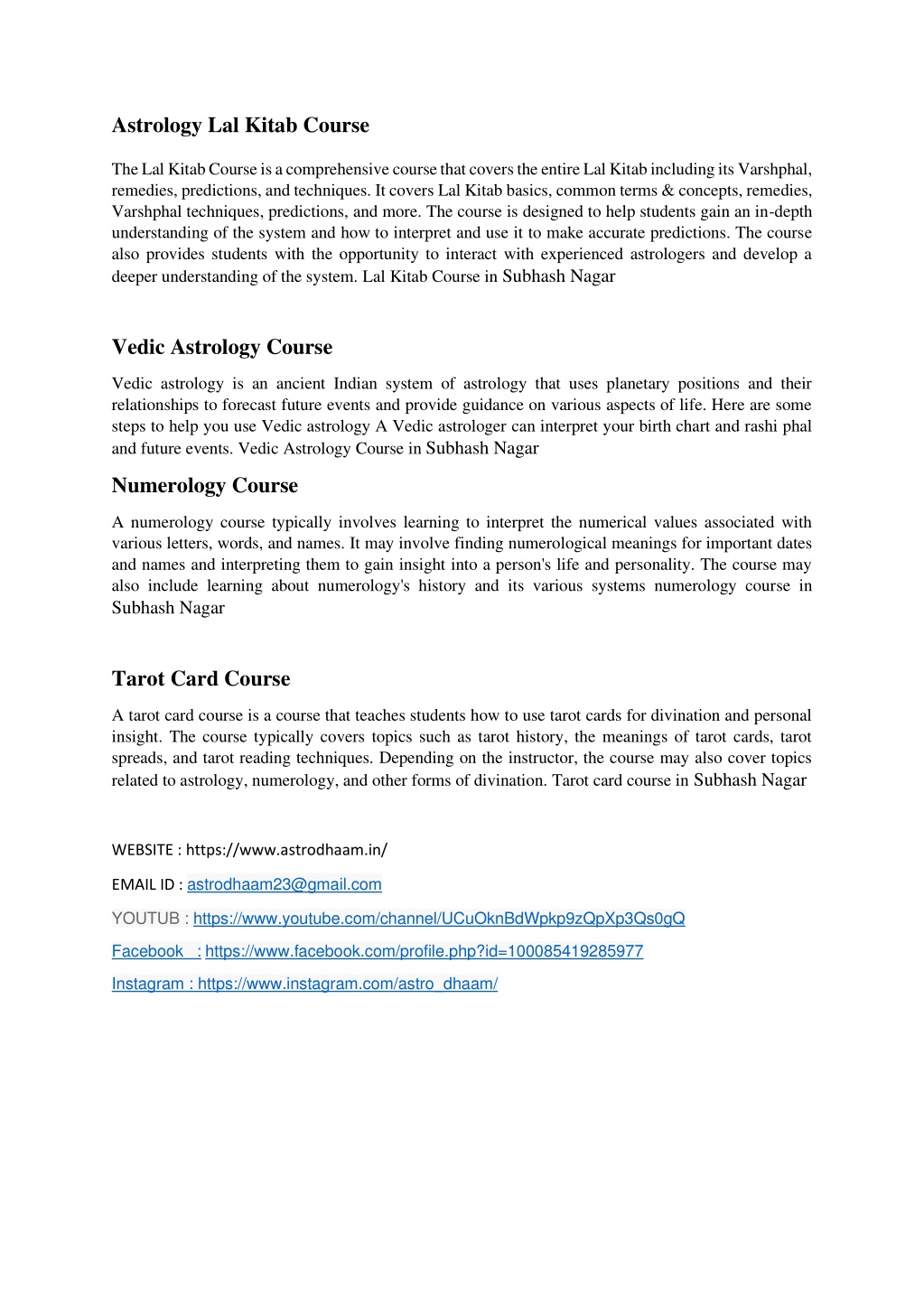 Astrology Lal Kitab Course

The Lal Kitab Course is a comprehensive course that covers the entire Lal Kitab including its Varshphal, remedies, predictions, and techniques. It covers Lal Kitab basics, common terms & concepts, remedies, Varshphal techniques, predictions, and more. The course is designed to help students gain an in-depth understanding of the system and how to interpret and use it to make accurate predictions. The course also provides students with the opportunity to interact with experienced astrologers and develop a deeper understanding of the system. Lal Kitab Course in Subhash Nagar

Vedic Astrology Course

Vedic astrology is an ancient Indian system of astrology that uses planetary positions and their relationships to forecast future events and provide guidance on various aspects of life. Here are some steps to help you use Vedic astrology A Vedic astrologer can interpret your birth chart and rashi phal and future events. Vedic Astrology Course in Subhash Nagar

Numerology Course

A numerology course typically involves learning to interpret the numerical values associated with various letters, words, and names. It may involve finding numerological meanings for important dates and names and interpreting them to gain insight into a person's life and personality. The course may also include learning about numerology's history and its various systems numerology course in Subhash Nagar

Tarot Card Course

A tarot card course is a course that teaches students how to use tarot cards for divination and personal insight. The course typically covers topics such as tarot history, the meanings of tarot cards, tarot spreads, and tarot reading techniques. Depending on the instructor, the course may also cover topics related to astrology, numerology, and other forms of divination. Tarot card course in Subhash Nagar

WEBSITE : https://www.astrodhaam.in/

EMAIL ID : astrodhaam23@gmail.com

YOUTUB : https://www.youtube.com/channel/UCuOknBdWpkp9zQpXp3Qs0gQ

Facebook : https://www.facebook.com/profile.php?id=100085419285977

Instagram : https://www.instagram.com/astro_dhaam/